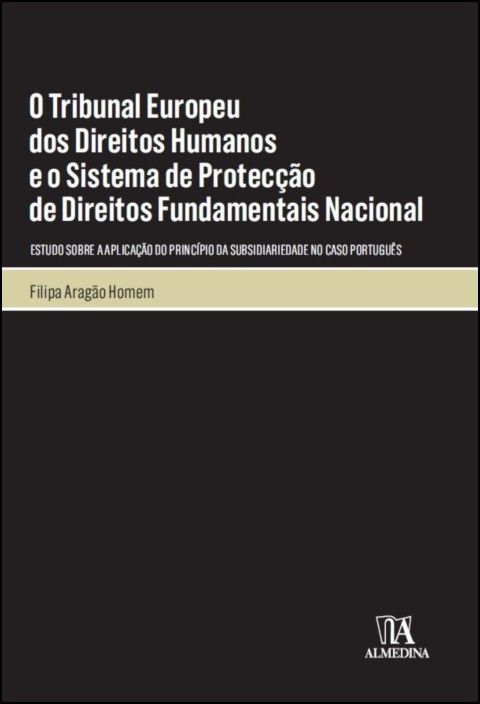 O Tribunal Europeu dos Direitos Humanos e o Sistema de Protecção de Direitos Fundamentais Nacional

ESTUDO SOBRE A APLICAÇÃO DO PRINCÍPIO DA SUBSIDIARIEDADE NO CASO PORTUGUÊS

Filipa Aragão Homem

ALMEDINA